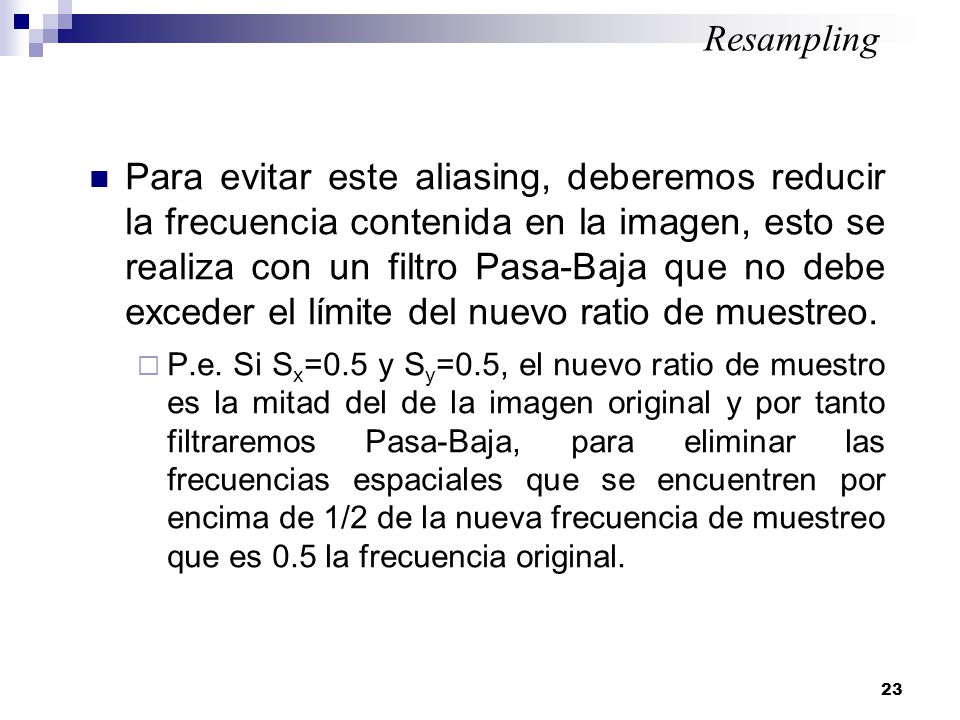 Resampling

Para evitar este aliasing, deberemos reducir la frecuencia contenida en la imagen, esto se realiza con un filtro Pasa-Baja que no debe exceder el límite del nuevo ratio de muestreo.

P.e. Si $S_x$=0.5 y $S_y$=0.5, el nuevo ratio de muestro es la mitad del de la imagen original y por tanto filtraremos Pasa-Baja, para eliminar las frecuencias espaciales que se encuentren por encima de 1/2 de la nueva frecuencia de muestreo que es 0.5 la frecuencia original.

23